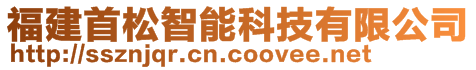 福建首松智能科技有限公司
http://ssznjqr.cn.coovee.net